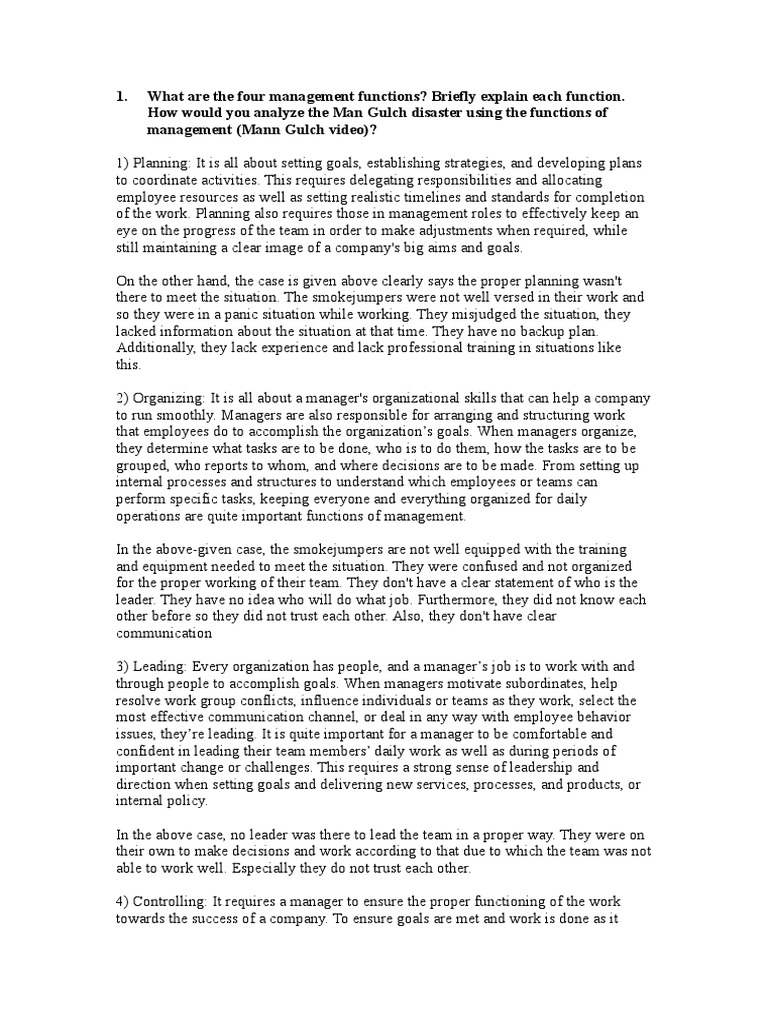 1. What are the four management functions? Briefly explain each function. How would you analyze the Man Gulch disaster using the functions of management (Mann Gulch video)?

1) Planning: It is all about setting goals, establishing strategies, and developing plans to coordinate activities. This requires delegating responsibilities and allocating employee resources as well as setting realistic timelines and standards for completion of the work. Planning also requires those in management roles to effectively keep an eye on the progress of the team in order to make adjustments when required, while still maintaining a clear image of a company's big aims and goals.

On the other hand, the case is given above clearly says the proper planning wasn't there to meet the situation. The smokejumpers were not well versed in their work and so they were in a panic situation while working. They misjudged the situation, they lacked information about the situation at that time. They have no backup plan. Additionally, they lack experience and lack professional training in situations like this.

2) Organizing: It is all about a manager's organizational skills that can help a company to run smoothly. Managers are also responsible for arranging and structuring work that employees do to accomplish the organization's goals. When managers organize, they determine what tasks are to be done, who is to do them, how the tasks are to be grouped, who reports to whom, and where decisions are to be made. From setting up internal processes and structures to understand which employees or teams can perform specific tasks, keeping everyone and everything organized for daily operations are quite important functions of management.

In the above-given case, the smokejumpers are not well equipped with the training and equipment needed to meet the situation. They were confused and not organized for the proper working of their team. They don't have a clear statement of who is the leader. They have no idea who will do what job. Furthermore, they did not know each other before so they did not trust each other. Also, they don't have clear communication

3) Leading: Every organization has people, and a manager's job is to work with and through people to accomplish goals. When managers motivate subordinates, help resolve work group conflicts, influence individuals or teams as they work, select the most effective communication channel, or deal in any way with employee behavior issues, they're leading. It is quite important for a manager to be comfortable and confident in leading their team members' daily work as well as during periods of important change or challenges. This requires a strong sense of leadership and direction when setting goals and delivering new services, processes, and products, or internal policy.

In the above case, no leader was there to lead the team in a proper way. They were on their own to make decisions and work according to that due to which the team was not able to work well. Especially they do not trust each other.

4) Controlling: It requires a manager to ensure the proper functioning of the work towards the success of a company. To ensure goals are met and work is done as it